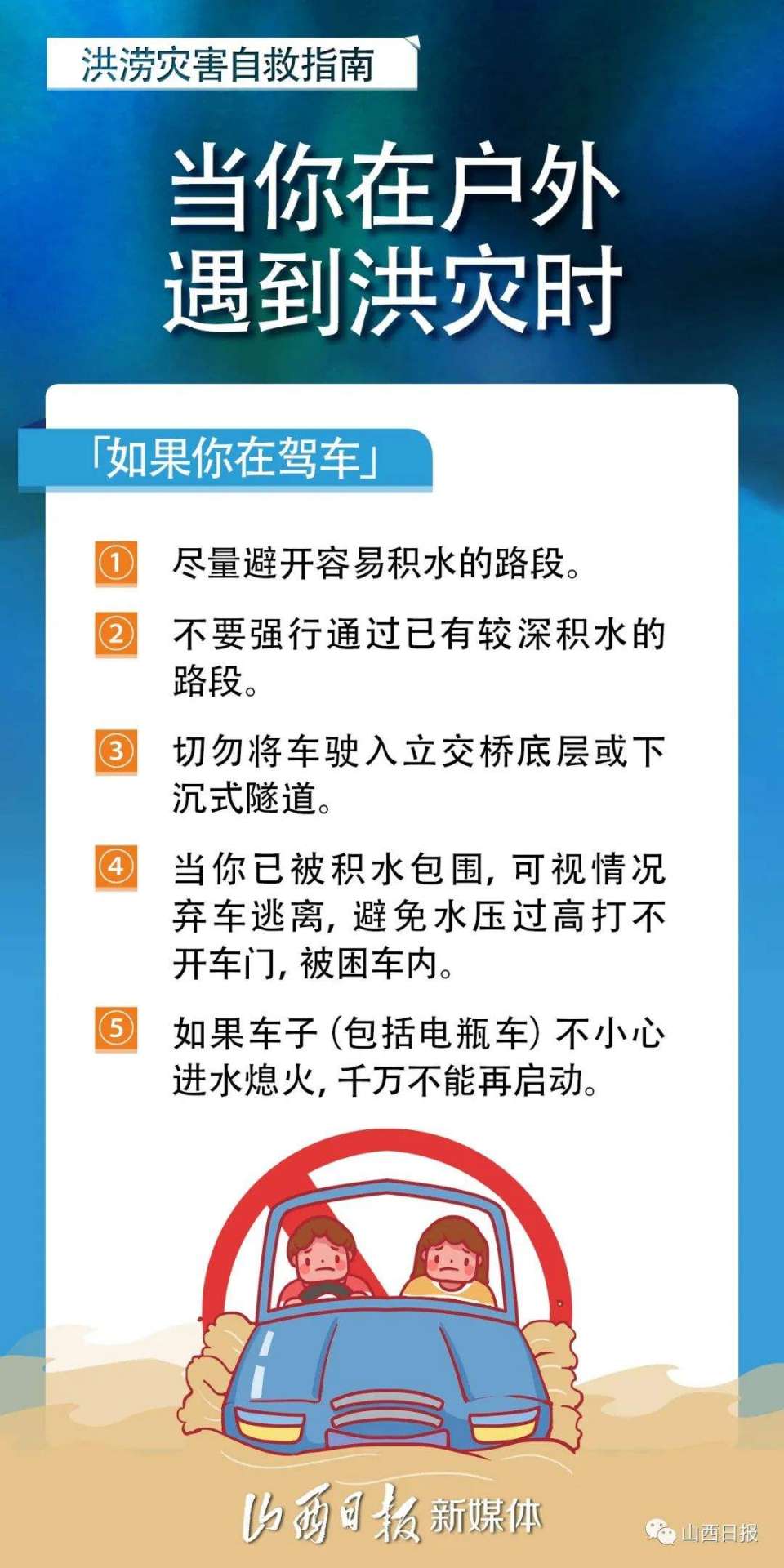 洪涝灾害自救指南

当你在户外遇到洪灾时

「如果你在驾车」

① 尽量避开容易积水的路段。

② 不要强行通过已有较深积水的路段。

③ 切勿将车驶入立交桥底层或下沉式隧道。

④ 当你已被积水包围，可视情况弃车逃离，避免水压过高打不开车门，被困车内。

⑤ 如果车子（包括电瓶车）不小心进水熄火，千万不能再启动。

山西日报 新媒体

山西日报